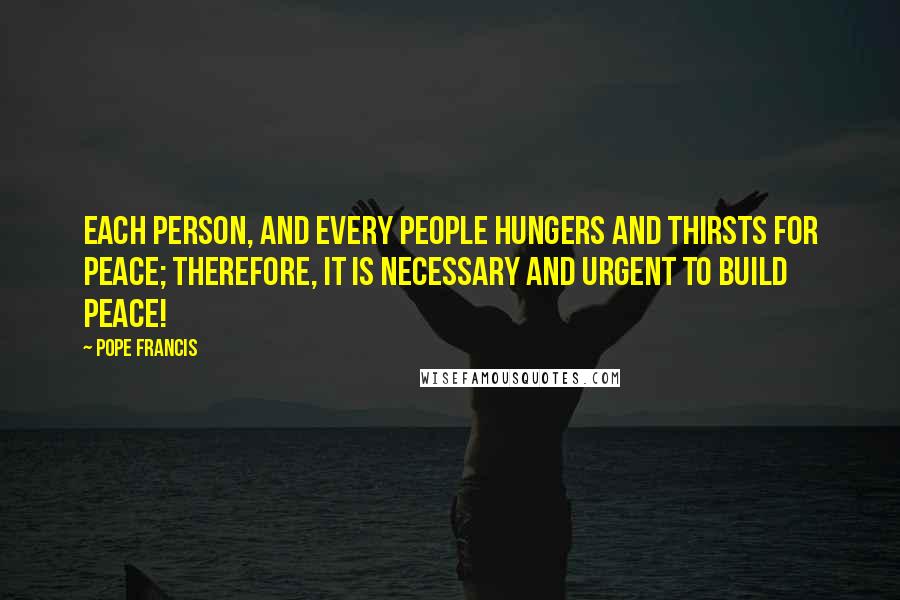 EACH PERSON, AND EVERY PEOPLE HUNGERS AND THIRSTS FOR PEACE; THEREFORE, IT IS NECESSARY AND URGENT TO BUILD PEACE!

~ POPE FRANCIS

WISEFAMOUSQUOTES.COM